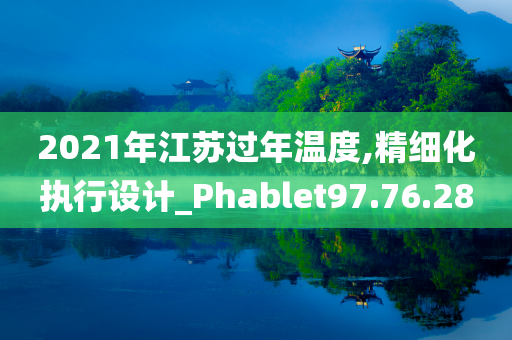 2021年江苏过年温度,精细化执行设计_Phablet97.76.28